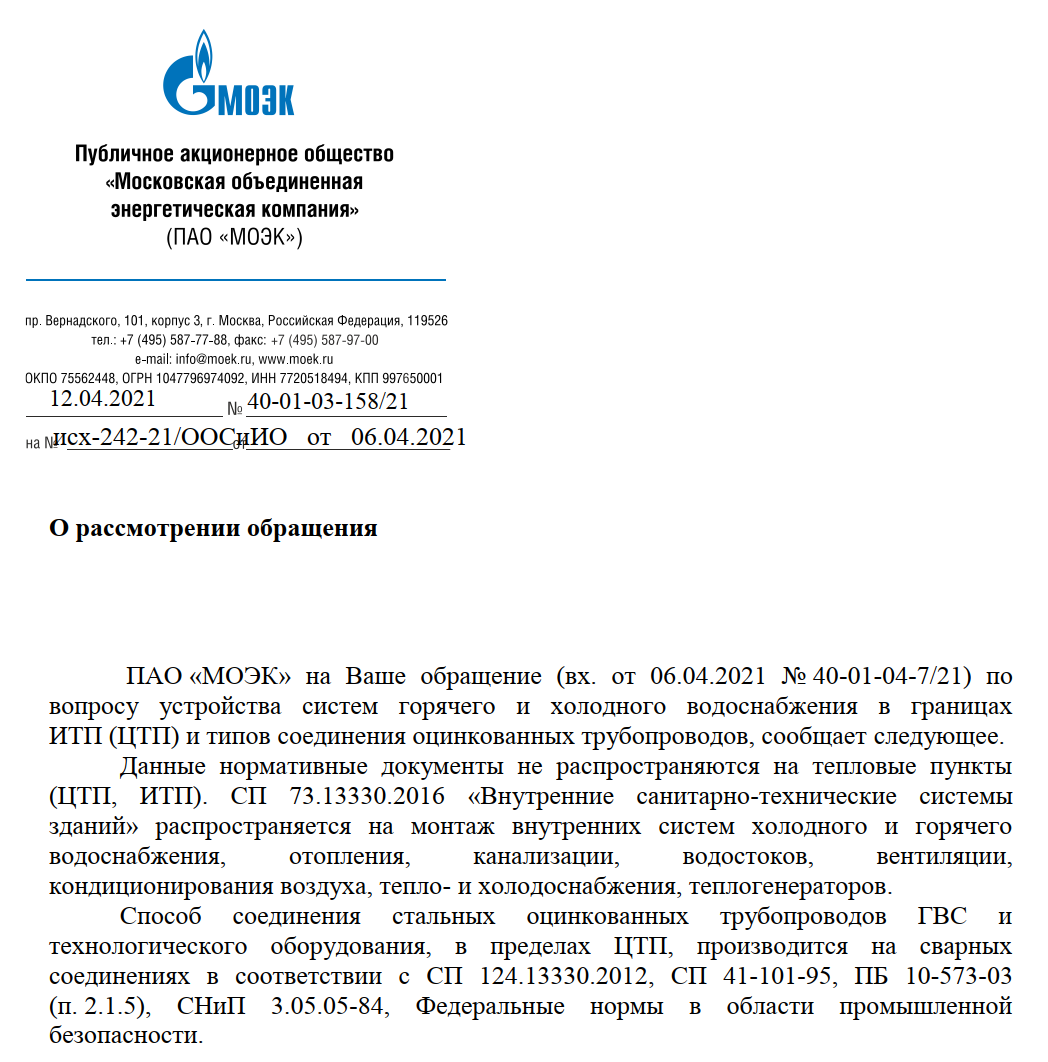 МОЭК

Публичное акционерное общество «Московская объединенная энергетическая компания» (ПАО «МОЭК»)

пр. Вернадского, 101, корпус 3, г. Москва, Российская Федерация, 119526
тел.: +7 (495) 587-77-88, факс: +7 (495) 587-97-00
e-mail: info@moek.ru, www.moek.ru
ОКПО 75562448, ОГРН 1047796974092, ИНН 7720518494, КПП 997650001

12.04.2021 № 40-01-03-158/21
на № исх-242-21/ООСиИО от 06.04.2021

О рассмотрении обращения

ПАО «МОЭК» на Ваше обращение (вх. от 06.04.2021 № 40-01-04-7/21) по вопросу устройства систем горячего и холодного водоснабжения в границах ИТП (ЦТП) и типов соединения оцинкованных трубопроводов, сообщает следующее.

Данные нормативные документы не распространяются на тепловые пункты (ЦТП, ИТП). СП 73.13330.2016 «Внутренние санитарно-технические системы зданий» распространяется на монтаж внутренних систем холодного и горячего водоснабжения, отопления, канализации, водостоков, вентиляции, кондиционирования воздуха, тепло- и холодоснабжения, теплогенераторов.

Способ соединения стальных оцинкованных трубопроводов ГВС и технологического оборудования, в пределах ЦТП, производится на сварных соединениях в соответствии с СП 124.13330.2012, СП 41-101-95, ПБ 10-573-03 (п. 2.1.5), СНиП 3.05.05-84, Федеральные нормы в области промышленной безопасности.